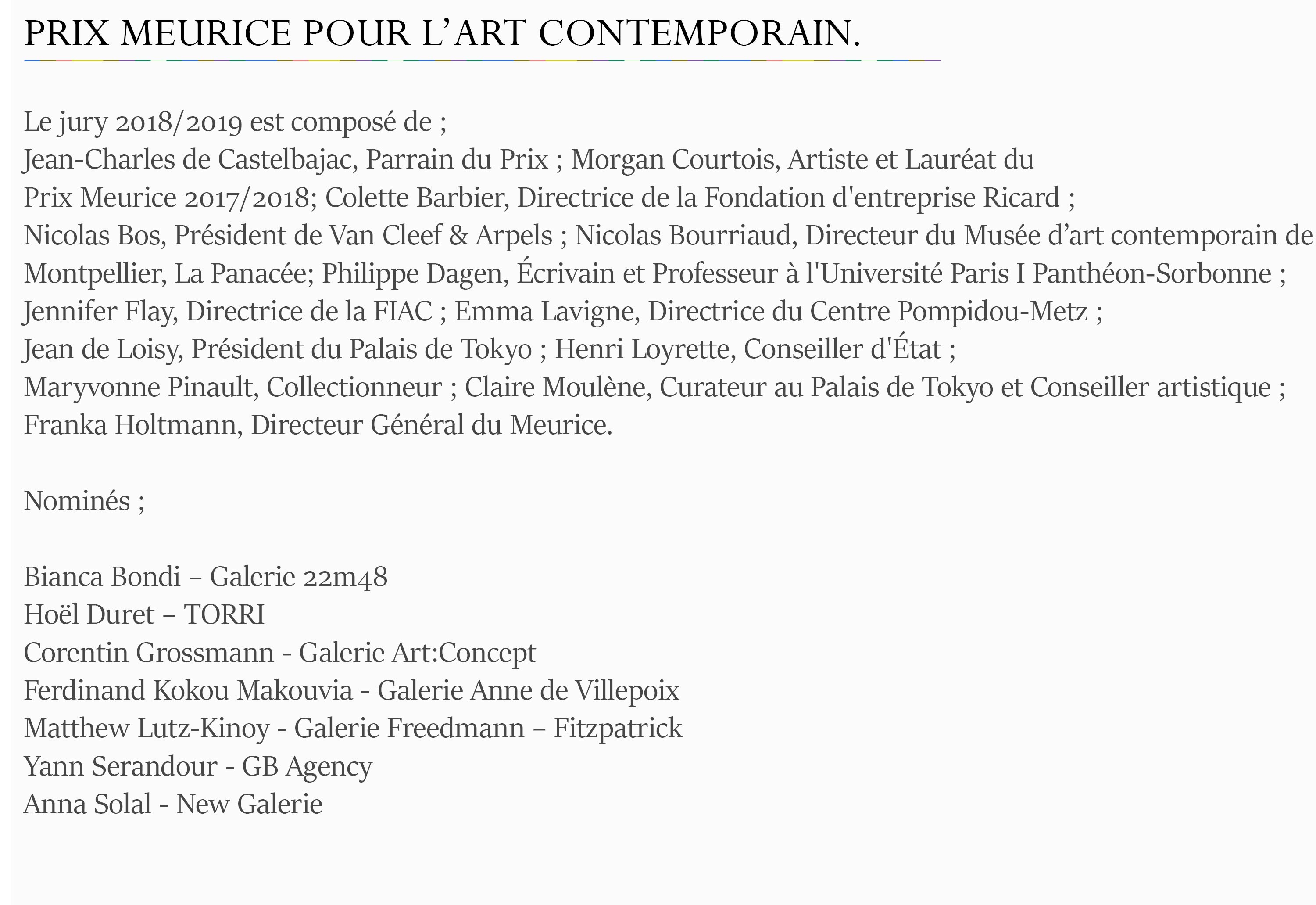 PRIX MEURICE POUR L’ART CONTEMPORAIN.

Le jury 2018/2019 est composé de ;
Jean-Charles de Castelbajac, Parrain du Prix ; Morgan Courtois, Artiste et Lauréat du Prix Meurice 2017/2018; Colette Barbier, Directrice de la Fondation d'entreprise Ricard ; Nicolas Bos, Président de Van Cleef & Arpels ; Nicolas Bourriaud, Directeur du Musée d’art contemporain de Montpellier, La Panacée; Philippe Dagen, Écrivain et Professeur à l'Université Paris I Panthéon-Sorbonne ; Jennifer Flay, Directrice de la FIAC ; Emma Lavigne, Directrice du Centre Pompidou-Metz ; Jean de Loisy, Président du Palais de Tokyo ; Henri Loyrette, Conseiller d'État ; Maryvonne Pinault, Collectionneur ; Claire Moulène, Curateur au Palais de Tokyo et Conseiller artistique ; Franka Holtmann, Directeur Général du Meurice.

Nominés ;

Bianca Bondi – Galerie 22m48
Hoël Duret – TORRI
Corentin Grossmann - Galerie Art:Concept
Ferdinand Kokou Makouvia - Galerie Anne de Villepoix
Matthew Lutz-Kinoy - Galerie Freedmann – Fitzpatrick
Yann Serandour - GB Agency
Anna Solal - New Galerie